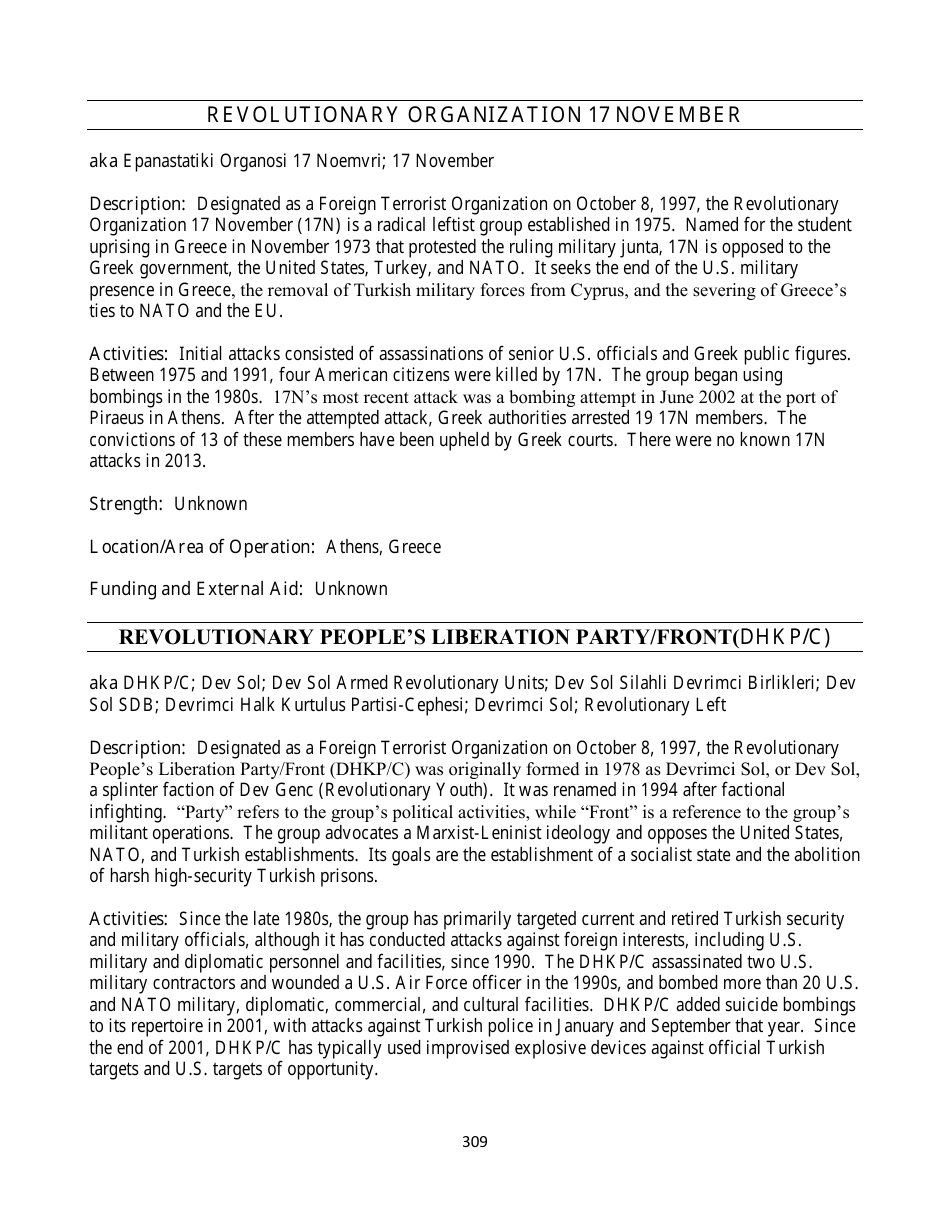 REVOLUTIONARY ORGANIZATION 17 NOVEMBER

aka Epanastatiki Organosi 17 Noemvri; 17 November

Description: Designated as a Foreign Terrorist Organization on October 8, 1997, the Revolutionary Organization 17 November (17N) is a radical leftist group established in 1975. Named for the student uprising in Greece in November 1973 that protested the ruling military junta, 17N is opposed to the Greek government, the United States, Turkey, and NATO. It seeks the end of the U.S. military presence in Greece, the removal of Turkish military forces from Cyprus, and the severing of Greece's ties to NATO and the EU.

Activities: Initial attacks consisted of assassinations of senior U.S. officials and Greek public figures. Between 1975 and 1991, four American citizens were killed by 17N. The group began using bombings in the 1980s. 17N's most recent attack was a bombing attempt in June 2002 at the port of Piraeus in Athens. After the attempted attack, Greek authorities arrested 19 17N members. The convictions of 13 of these members have been upheld by Greek courts. There were no known 17N attacks in 2013.

Strength: Unknown

Location/Area of Operation: Athens, Greece

Funding and External Aid: Unknown

REVOLUTIONARY PEOPLE'S LIBERATION PARTY/FRONT(DHKP/C)

aka DHKP/C; Dev Sol; Dev Sol Armed Revolutionary Units; Dev Sol Silahli Devrimci Birlikleri; Dev Sol SDB; Devrimci Halk Kurtulus Partisi-Cephesi; Devrimci Sol; Revolutionary Left

Description: Designated as a Foreign Terrorist Organization on October 8, 1997, the Revolutionary People's Liberation Party/Front (DHKP/C) was originally formed in 1978 as Devrimci Sol, or Dev Sol, a splinter faction of Dev Genc (Revolutionary Youth). It was renamed in 1994 after factional infighting. "Party" refers to the group's political activities, while "Front" is a reference to the group's militant operations. The group advocates a Marxist-Leninist ideology and opposes the United States, NATO, and Turkish establishments. Its goals are the establishment of a socialist state and the abolition of harsh high-security Turkish prisons.

Activities: Since the late 1980s, the group has primarily targeted current and retired Turkish security and military officials, although it has conducted attacks against foreign interests, including U.S. military and diplomatic personnel and facilities, since 1990. The DHKP/C assassinated two U.S. military contractors and wounded a U.S. Air Force officer in the 1990s, and bombed more than 20 U.S. and NATO military, diplomatic, commercial, and cultural facilities. DHKP/C added suicide bombings to its repertoire in 2001, with attacks against Turkish police in January and September that year. Since the end of 2001, DHKP/C has typically used improvised explosive devices against official Turkish targets and U.S. targets of opportunity.

309